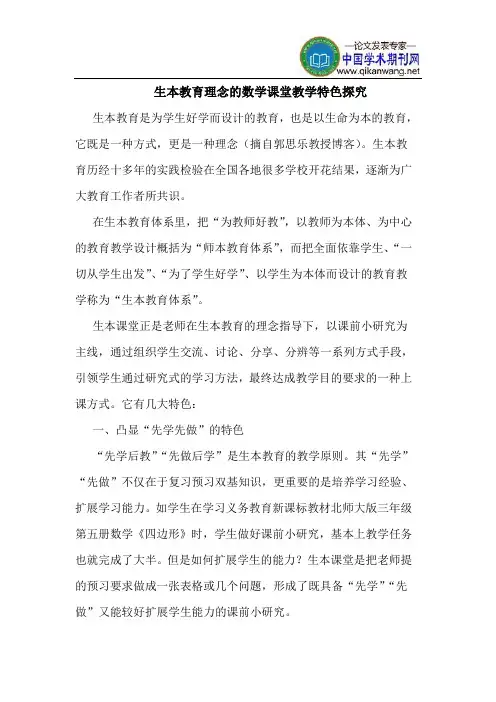 —论文发表专家—
中国学术期刊网
www.qikanwang.net

生本教育理念的数学课堂教学特色探究

生本教育是为学生好学而设计的教育，也是以生命为本的教育，它既是一种方式，更是一种理念（摘自郭思乐教授博客）。生本教育历经十多年的实践检验在全国各地很多学校开花结果，逐渐为广大教育工作者所共识。

在生本教育体系里，把“为教师好教”，以教师为本体、为中心的教育教学设计概括为“师本教育体系”，而把全面依靠学生、“一切从学生出发”、“为了学生好学”、以学生为本体而设计的教育教学称为“生本教育体系”。

生本课堂正是老师在生本教育的理念指导下，以课前小研究为主线，通过组织学生交流、讨论、分享、分辨等一系列方式手段，引领学生通过研究式的学习方法，最终达成教学目的要求的一种上课方式。它有几大特色：

一、凸显“先学先做”的特色

“先学后教”“先做后学”是生本教育的教学原则。其“先学”“先做”不仅在于复习预习双基知识，更重要的是培养学习经验、扩展学习能力。如学生在学习义务教育新课标教材北师大版三年级第五册数学《四边形》时，学生做好课前小研究，基本上教学任务也就完成了大半。但是如何扩展学生的能力？生本课堂是把老师提的预习要求做成一张表格或几个问题，形成了既具备“先学”“先做”又能较好扩展学生能力的课前小研究。